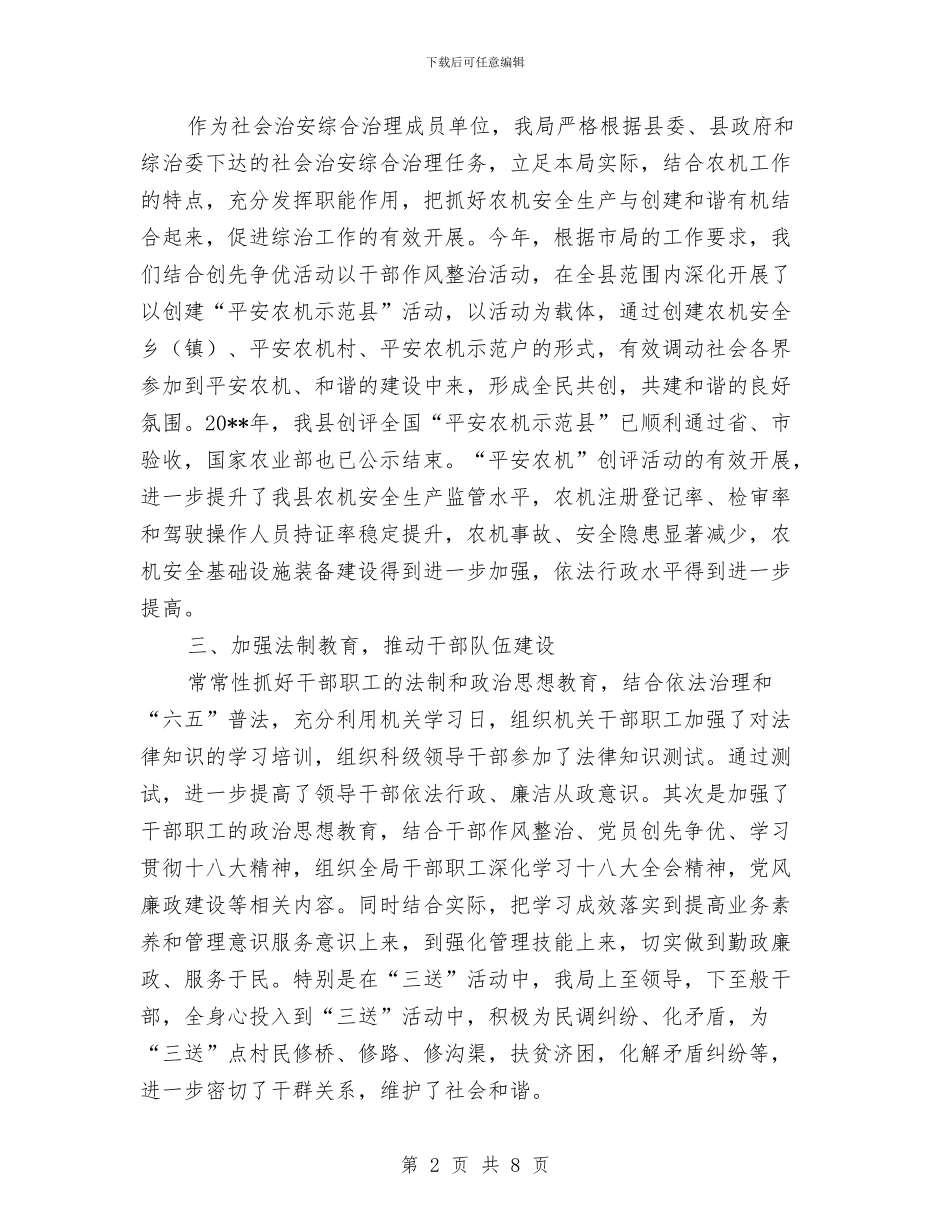 下载后可任意编辑

作为社会治安综合治理成员单位，我局严格根据县委、县政府和综治委下达的社会治安综合治理任务，立足本局实际，结合农机工作的特点，充分发挥职能作用，把抓好农机安全生产与创建和谐有机结合起来，促进综治工作的有效开展。今年，根据市局的工作要求，我们结合创先争优活动以干部作风整治活动，在全县范围内深化开展了以创建“平安农机示范县”活动，以活动为载体，通过创建农机安全乡（镇）、平安农机村、平安农机示范户的形式，有效调动社会各界参加到平安农机、和谐的建设中来，形成全民共创，共建和谐的良好氛围。20**年，我县创评全国“平安农机示范县”已顺利通过省、市验收，国家农业部也已公示结束。“平安农机”创评活动的有效开展，进一步提升了我县农机安全生产监管水平，农机注册登记率、检审率和驾驶操作人员持证率稳定提升，农机事故、安全隐患显著减少，农机安全基础设施装备建设得到进一步加强，依法行政水平得到进一步提高。

三、加强法制教育，推动干部队伍建设

常常性抓好干部职工的法制和政治思想教育，结合依法治理和“六五”普法，充分利用机关学习日，组织机关干部职工加强了对法律知识的学习培训，组织科级领导干部参加了法律知识测试。通过测试，进一步提高了领导干部依法行政、廉洁从政意识。其次是加强了干部职工的政治思想教育，结合干部作风整治、党员创先争优、学习贯彻十八大精神，组织全局干部职工深化学习十八大全会精神，党风廉政建设等相关内容。同时结合实际，把学习成效落实到提高业务素养和管理意识服务意识上来，到强化管理技能上来，切实做到勤政廉政、服务于民。特别是在“三送”活动中，我局上至领导，下至般干部，全身心投入到“三送”活动中，积极为民调纠纷、化矛盾，为“三送”点村民修桥、修路、修沟渠，扶贫济困，化解矛盾纠纷等，进一步密切了干群关系，维护了社会和谐。

第 2 页 共 8 页